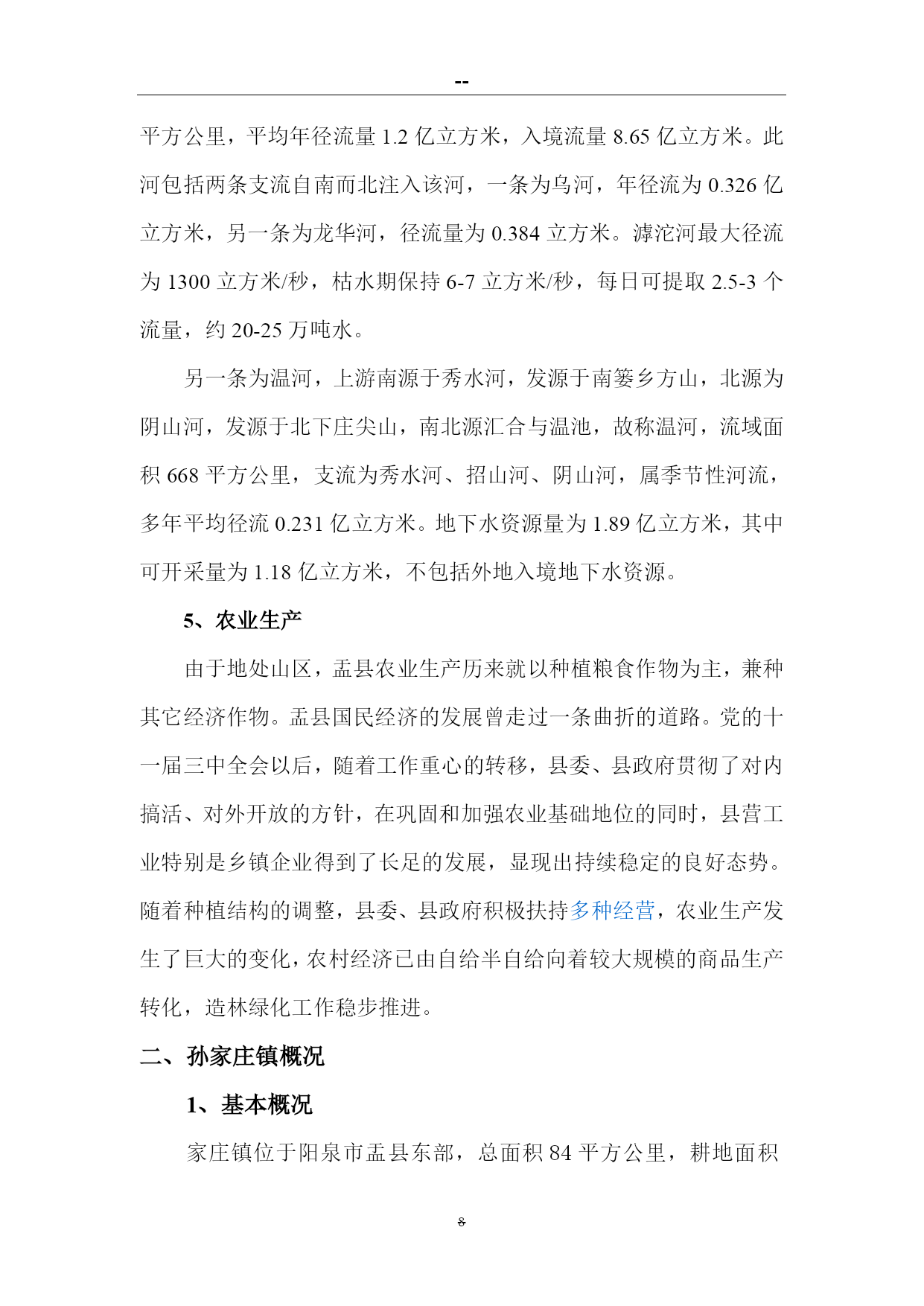 --

平方公里，平均年径流量 1.2 亿立方米，入境流量 8.65 亿立方米。此河包括两条支流自南而北注入该河，一条为乌河，年径流为 0.326 亿立方米，另一条为龙华河，径流量为 0.384 立方米。滹沱河最大径流为 1300 立方米/秒，枯水期保持 6-7 立方米/秒，每日可提取 2.5-3 个流量，约 20-25 万吨水。

另一条为温河，上游南源于秀水河，发源于南篓乡方山，北源为阴山河，发源于北下庄尖山，南北源汇合与温池，故称温河，流域面积 668 平方公里，支流为秀水河、招山河、阴山河，属季节性河流，多年平均径流 0.231 亿立方米。地下水资源量为 1.89 亿立方米，其中可开采量为 1.18 亿立方米，不包括外地入境地下水资源。

5、农业生产

由于地处山区，盂县农业生产历来就以种植粮食作物为主，兼种其它经济作物。盂县国民经济的发展曾走过一条曲折的道路。党的十一届三中全会以后，随着工作重心的转移，县委、县政府贯彻了对内搞活、对外开放的方针，在巩固和加强农业基础地位的同时，县营工业特别是乡镇企业得到了长足的发展，显现出持续稳定的良好态势。随着种植结构的调整，县委、县政府积极扶持多种经营，农业生产发生了巨大的变化，农村经济已由自给半自给向着较大规模的商品生产转化，造林绿化工作稳步推进。

二、孙家庄镇概况

1、基本概况

家庄镇位于阳泉市盂县东部，总面积 84 平方公里，耕地面积

8